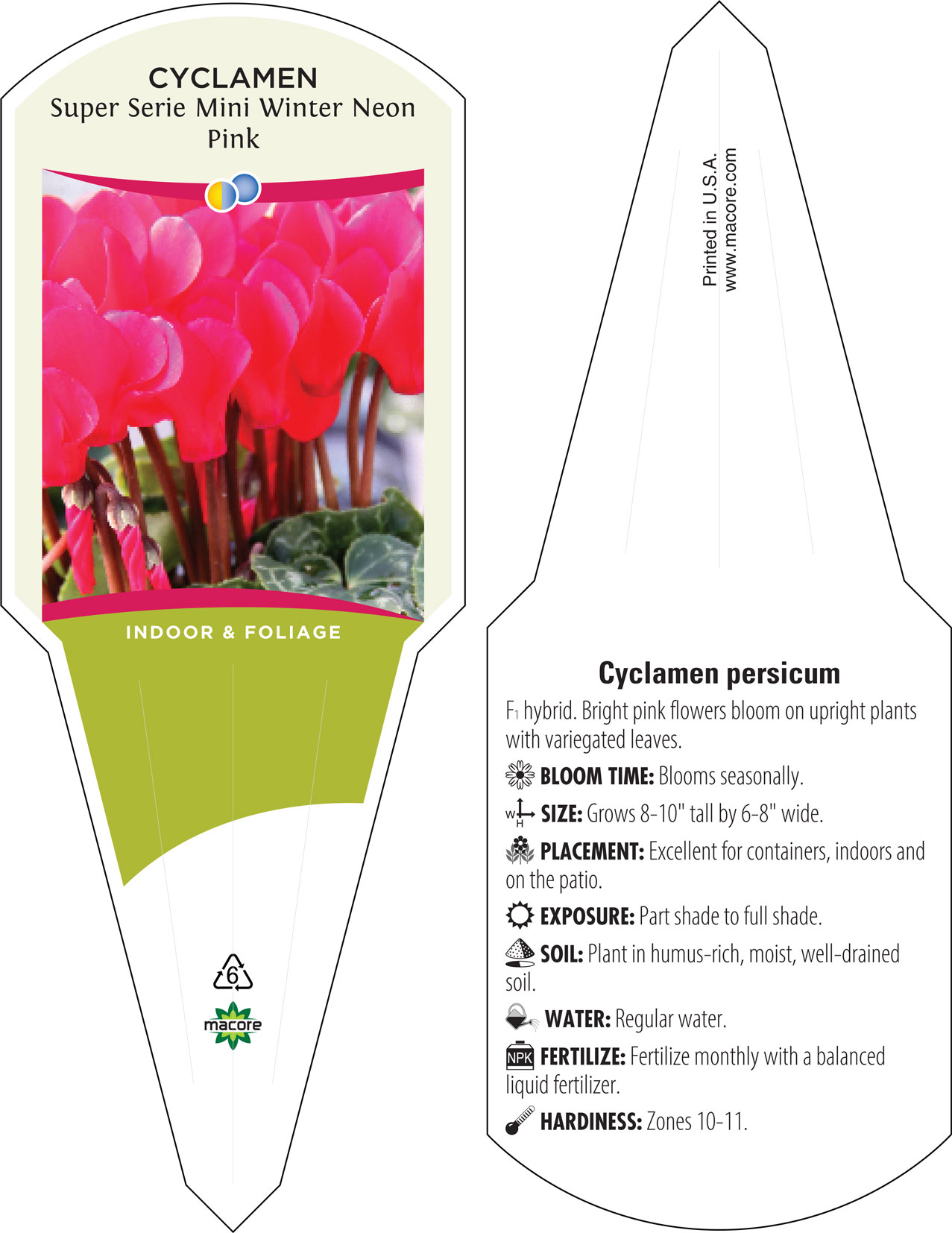 CYCLAMEN
Super Serie Mini Winter Neon Pink

INDOOR & FOLIAGE

6

macore

Printed in U.S.A.
www.macore.com

Cyclamen persicum

$F_1$ hybrid. Bright pink flowers bloom on upright plants with variegated leaves.

BLOOM TIME: Blooms seasonally.

W H SIZE: Grows 8-10" tall by 6-8" wide.

PLACEMENT: Excellent for containers, indoors and on the patio.

EXPOSURE: Part shade to full shade.

SOIL: Plant in humus-rich, moist, well-drained soil.

WATER: Regular water.

NPK FERTILIZE: Fertilize monthly with a balanced liquid fertilizer.

HARDINESS: Zones 10-11.